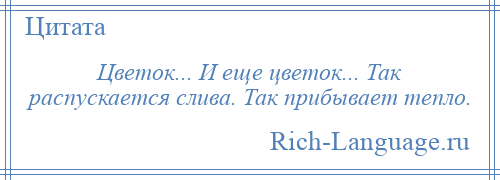 Цитата

Цветок... И еще цветок... Так распускается слива. Так прибывает тепло.

Rich-Language.ru